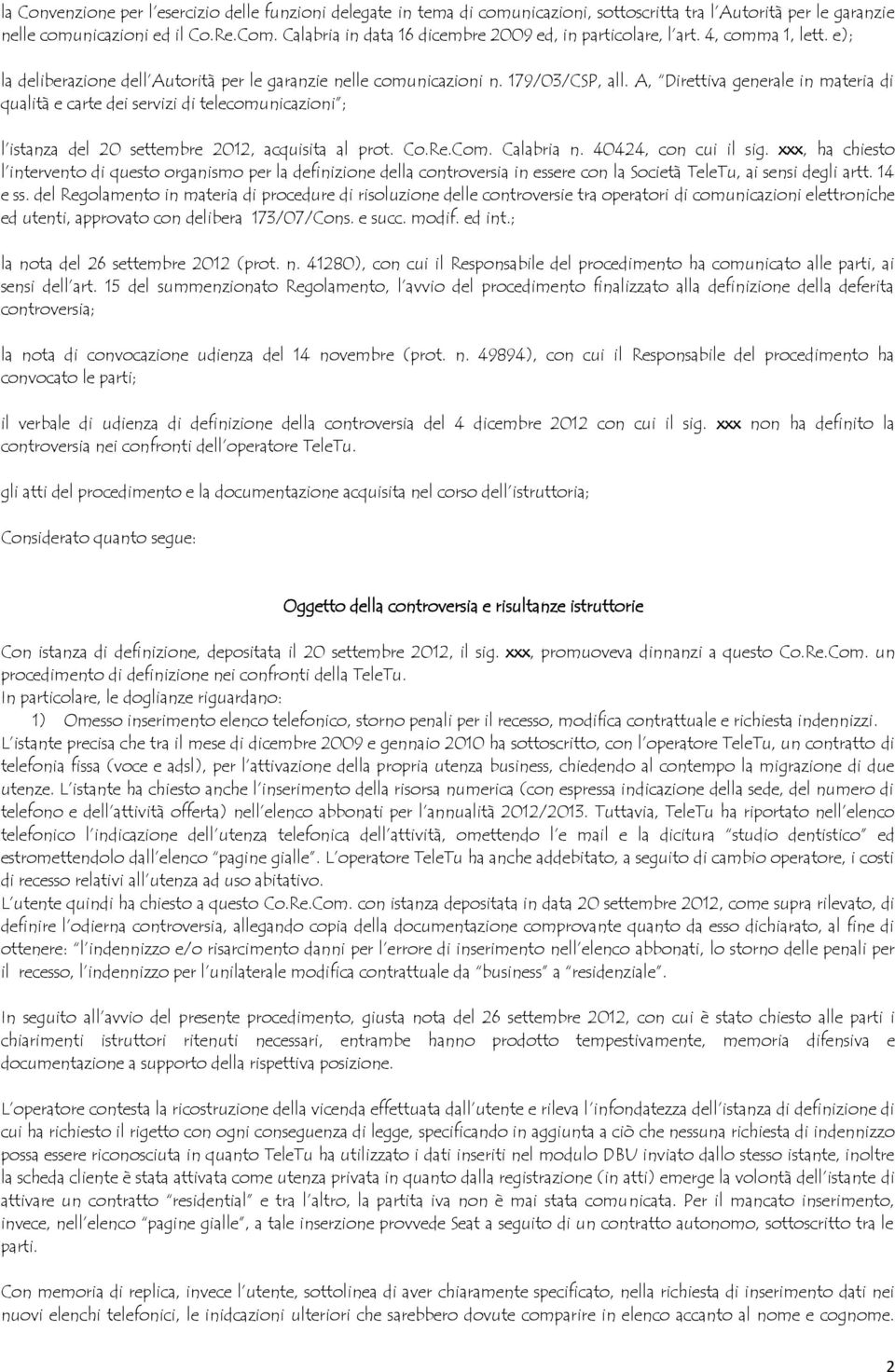 la Convenzione per l'esercizio delle funzioni delegate in tema di comunicazioni, sottoscritta tra l'Autorità per le garanzie nelle comunicazioni ed il Co.Re.Com. Calabria in data 16 dicembre 2009 ed, in particolare, l'art. 4, comma 1, lett. e);

la deliberazione dell'Autorità per le garanzie nelle comunicazioni n. 179/03/CSP, all. A, "Direttiva generale in materia di qualità e carte dei servizi di telecomunicazioni";

l'istanza del 20 settembre 2012, acquisita al prot. Co.Re.Com. Calabria n. 40424, con cui il sig. xxx, ha chiesto l'intervento di questo organismo per la definizione della controversia in essere con la Società TeleTu, ai sensi degli artt. 14 e ss. del Regolamento in materia di procedure di risoluzione delle controversie tra operatori di comunicazioni elettroniche ed utenti, approvato con delibera 173/07/Cons. e succ. modif. ed int.;

la nota del 26 settembre 2012 (prot. n. 41280), con cui il Responsabile del procedimento ha comunicato alle parti, ai sensi dell'art. 15 del summenzionato Regolamento, l'avvio del procedimento finalizzato alla definizione della deferita controversia;

la nota di convocazione udienza del 14 novembre (prot. n. 49894), con cui il Responsabile del procedimento ha convocato le parti;

il verbale di udienza di definizione della controversia del 4 dicembre 2012 con cui il sig. xxx non ha definito la controversia nei confronti dell'operatore TeleTu.

gli atti del procedimento e la documentazione acquisita nel corso dell'istruttoria;

Considerato quanto segue:

Oggetto della controversia e risultanze istruttorie

Con istanza di definizione, depositata il 20 settembre 2012, il sig. xxx, promuoveva dinnanzi a questo Co.Re.Com. un procedimento di definizione nei confronti della TeleTu.
In particolare, le doglianze riguardano:
1) Omesso inserimento elenco telefonico, storno penali per il recesso, modifica contrattuale e richiesta indennizzi.
L'istante precisa che tra il mese di dicembre 2009 e gennaio 2010 ha sottoscritto, con l'operatore TeleTu, un contratto di telefonia fissa (voce e adsl), per l'attivazione della propria utenza business, chiedendo al contempo la migrazione di due utenze. L'istante ha chiesto anche l'inserimento della risorsa numerica (con espressa indicazione della sede, del numero di telefono e dell'attività offerta) nell'elenco abbonati per l'annualità 2012/2013. Tuttavia, TeleTu ha riportato nell'elenco telefonico l'indicazione dell'utenza telefonica dell'attività, omettendo l'e mail e la dicitura "studio dentistico" ed estromettendolo dall'elenco "pagine gialle". L'operatore TeleTu ha anche addebitato, a seguito di cambio operatore, i costi di recesso relativi all'utenza ad uso abitativo.
L'utente quindi ha chiesto a questo Co.Re.Com. con istanza depositata in data 20 settembre 2012, come supra rilevato, di definire l'odierna controversia, allegando copia della documentazione comprovante quanto da esso dichiarato, al fine di ottenere: "l'indennizzo e/o risarcimento danni per l'errore di inserimento nell'elenco abbonati, lo storno delle penali per il recesso, l'indennizzo per l'unilaterale modifica contrattuale da "business" a "residenziale".

In seguito all'avvio del presente procedimento, giusta nota del 26 settembre 2012, con cui è stato chiesto alle parti i chiarimenti istruttori ritenuti necessari, entrambe hanno prodotto tempestivamente, memoria difensiva e documentazione a supporto della rispettiva posizione.

L'operatore contesta la ricostruzione della vicenda effettuata dall'utente e rileva l'infondatezza dell'istanza di definizione di cui ha richiesto il rigetto con ogni conseguenza di legge, specificando in aggiunta a ciò che nessuna richiesta di indennizzo possa essere riconosciuta in quanto TeleTu ha utilizzato i dati inseriti nel modulo DBU inviato dallo stesso istante, inoltre la scheda cliente è stata attivata come utenza privata in quanto dalla registrazione (in atti) emerge la volontà dell'istante di attivare un contratto "residential" e tra l'altro, la partita iva non è mai stata comunicata. Per il mancato inserimento, invece, nell'elenco "pagine gialle", a tale inserzione provvede Seat a seguito di un contratto autonomo, sottoscritto tra le parti.

Con memoria di replica, invece l'utente, sottolinea di aver chiaramente specificato, nella richiesta di inserimento dati nei nuovi elenchi telefonici, le inidcazioni ulteriori che sarebbero dovute comparire in elenco accanto al nome e cognome.

2